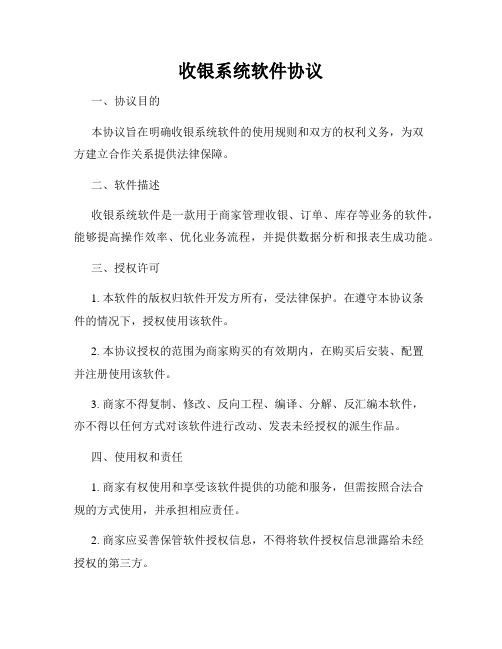 收银系统软件协议

一、协议目的

本协议旨在明确收银系统软件的使用规则和双方的权利义务，为双方建立合作关系提供法律保障。

二、软件描述

收银系统软件是一款用于商家管理收银、订单、库存等业务的软件，能够提高操作效率、优化业务流程，并提供数据分析和报表生成功能。

三、授权许可

1. 本软件的版权归软件开发方所有，受法律保护。在遵守本协议条件的情况下，授权使用该软件。

2. 本协议授权的范围为商家购买的有效期内，在购买后安装、配置并注册使用该软件。

3. 商家不得复制、修改、反向工程、编译、分解、反汇编本软件，亦不得以任何方式对该软件进行改动、发表未经授权的派生作品。

四、使用权和责任

1. 商家有权使用和享受该软件提供的功能和服务，但需按照合法合规的方式使用，并承担相应责任。

2. 商家应妥善保管软件授权信息，不得将软件授权信息泄露给未经授权的第三方。